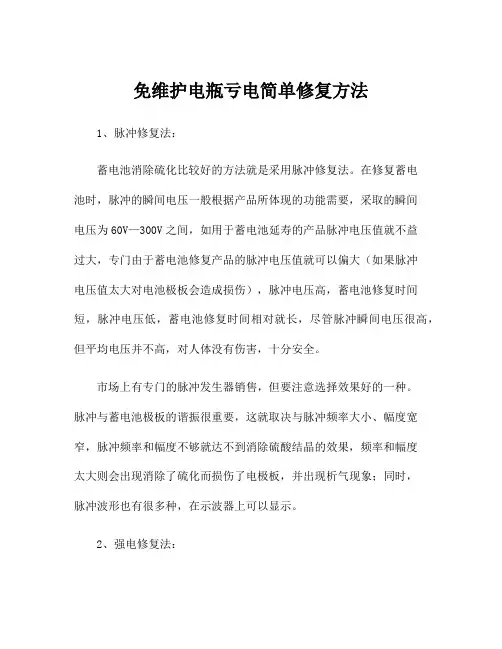 免维护电瓶亏电简单修复方法

1、脉冲修复法：

蓄电池消除硫化比较好的方法就是采用脉冲修复法。在修复蓄电池时，脉冲的瞬间电压一般根据产品所体现的功能需要，采取的瞬间电压为60V—300V之间，如用于蓄电池延寿的产品脉冲电压值就不益过大，专门由于蓄电池修复产品的脉冲电压值就可以偏大（如果脉冲电压值太大对电池极板会造成损伤），脉冲电压高，蓄电池修复时间短，脉冲电压低，蓄电池修复时间相对就长，尽管脉冲瞬间电压很高，但平均电压并不高，对人体没有伤害，十分安全。

市场上有专门的脉冲发生器销售，但要注意选择效果好的一种。脉冲与蓄电池极板的谐振很重要，这就取决与脉冲频率大小、幅度宽窄，脉冲频率和幅度不够就达不到消除硫酸结晶的效果，频率和幅度太大则会出现消除了硫化而损伤了电极板，并出现析气现象；同时，脉冲波形也有很多种，在示波器上可以显示。

2、强电修复法：